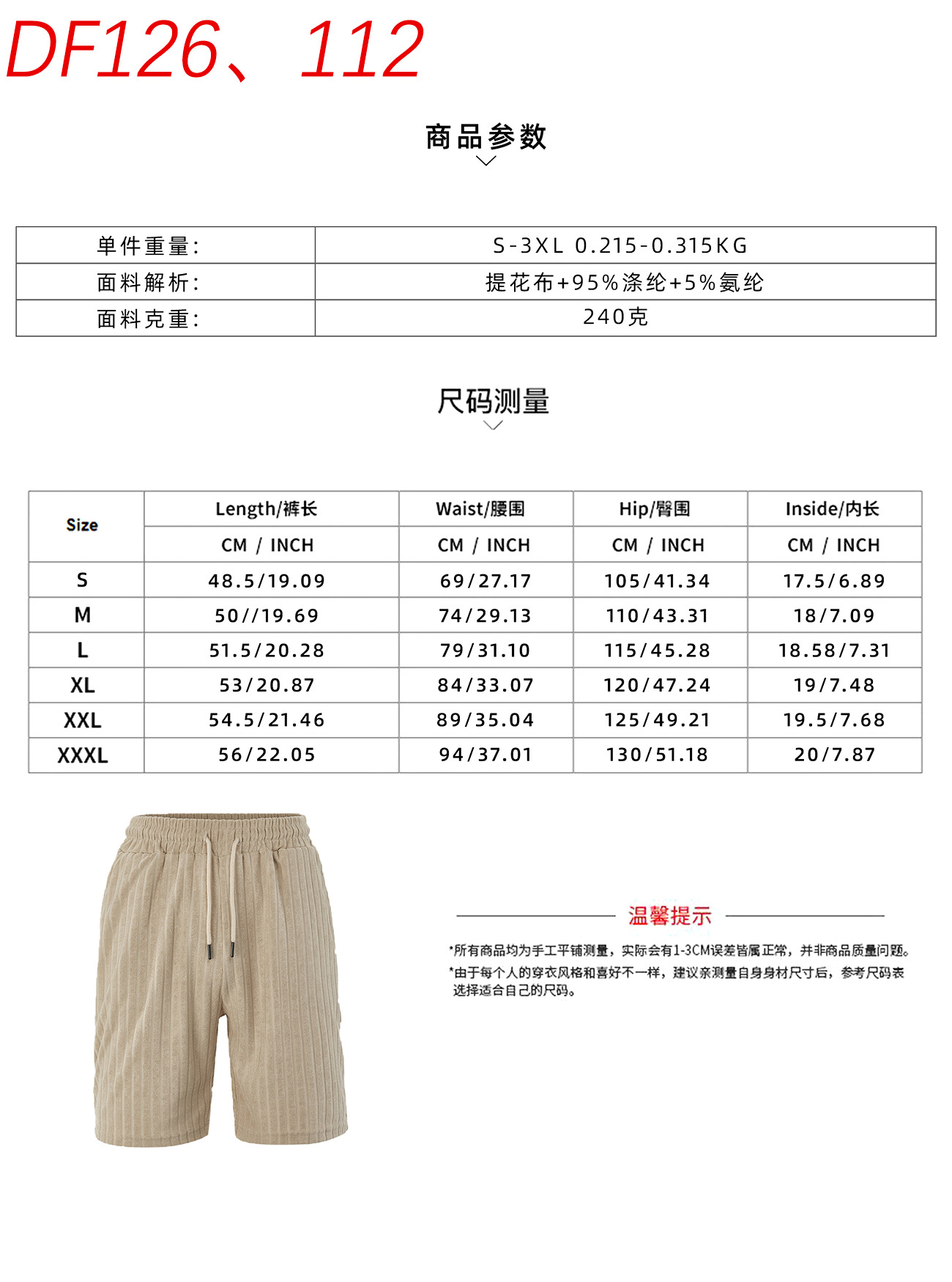 DF126、112

商品参数

| 单件重量: | S-3XL 0.215-0.315KG |
|---|---|
| 面料解析: | 提花布+95%涤纶+5%氨纶 |
| 面料克重: | 240克 |

尺码测量

| Size | Length/裤长 | Waist/腰围 | Hip/臀围 | Inside/内长 |
|---|---|---|---|---|
| | CM / INCH | CM / INCH | CM / INCH | CM / INCH |
| S | 48.5/19.09 | 69/27.17 | 105/41.34 | 17.5/6.89 |
| M | 50//19.69 | 74/29.13 | 110/43.31 | 18/7.09 |
| L | 51.5/20.28 | 79/31.10 | 115/45.28 | 18.58/7.31 |
| XL | 53/20.87 | 84/33.07 | 120/47.24 | 19/7.48 |
| XXL | 54.5/21.46 | 89/35.04 | 125/49.21 | 19.5/7.68 |
| XXXL | 56/22.05 | 94/37.01 | 130/51.18 | 20/7.87 |

温馨提示

*所有商品均为手工平铺测量，实际会有1-3CM误差皆属正常，并非商品质量问题。
*由于每个人的穿衣风格和喜好不一样，建议亲测量自身身材尺寸后，参考尺码表选择适合自己的尺码。